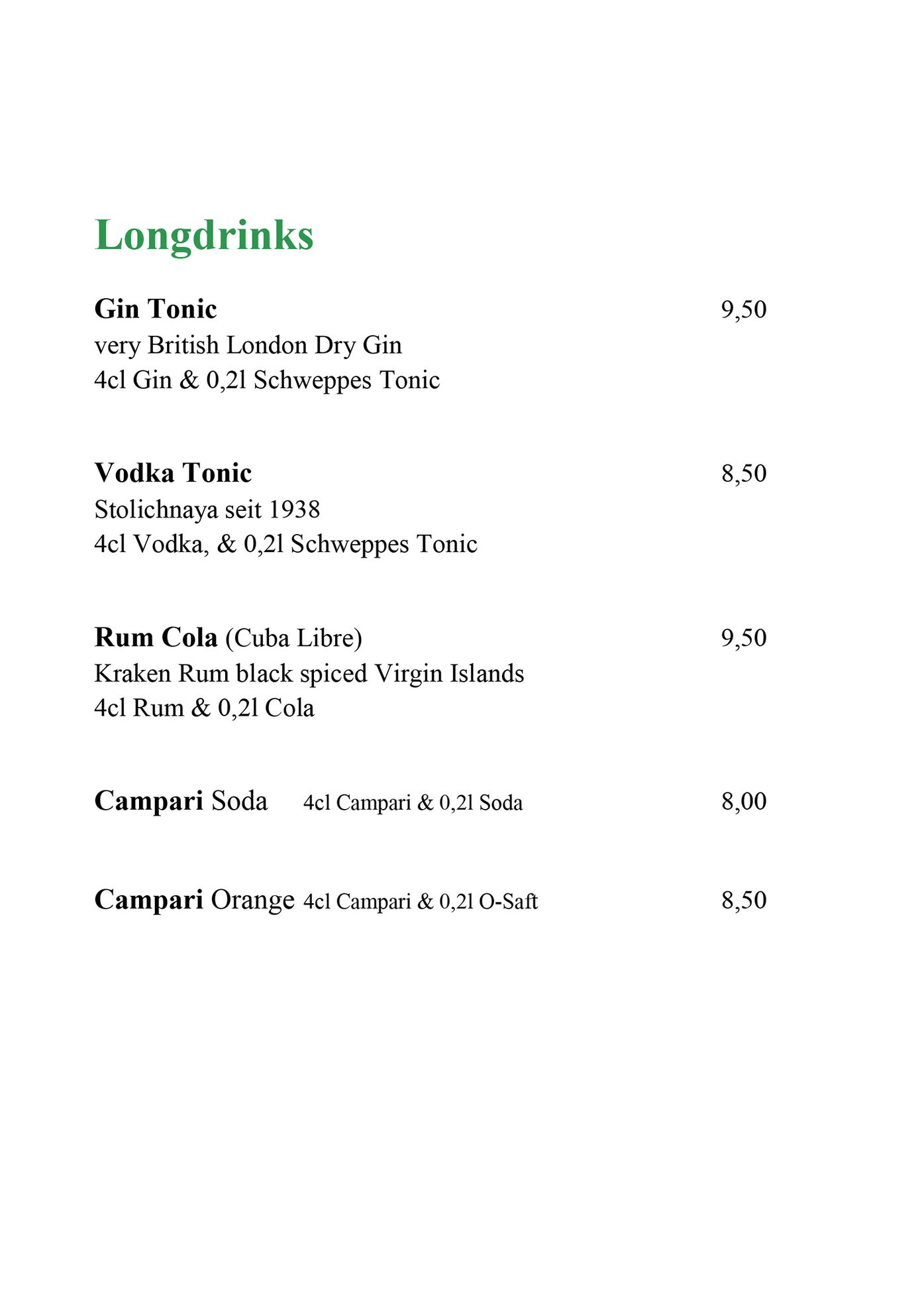 Longdrinks

Gin Tonic 9,50
very British London Dry Gin
4cl Gin & 0,2l Schweppes Tonic

Vodka Tonic 8,50
Stolichnaya seit 1938
4cl Vodka, & 0,2l Schweppes Tonic

Rum Cola (Cuba Libre) 9,50
Kraken Rum black spiced Virgin Islands
4cl Rum & 0,2l Cola

Campari Soda 4cl Campari & 0,2l Soda 8,00

Campari Orange 4cl Campari & 0,2l O-Saft 8,50